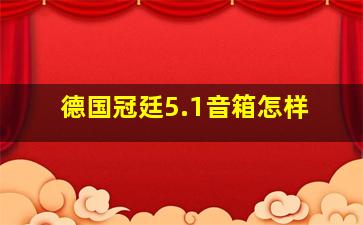 德国冠廷5.1音箱怎样